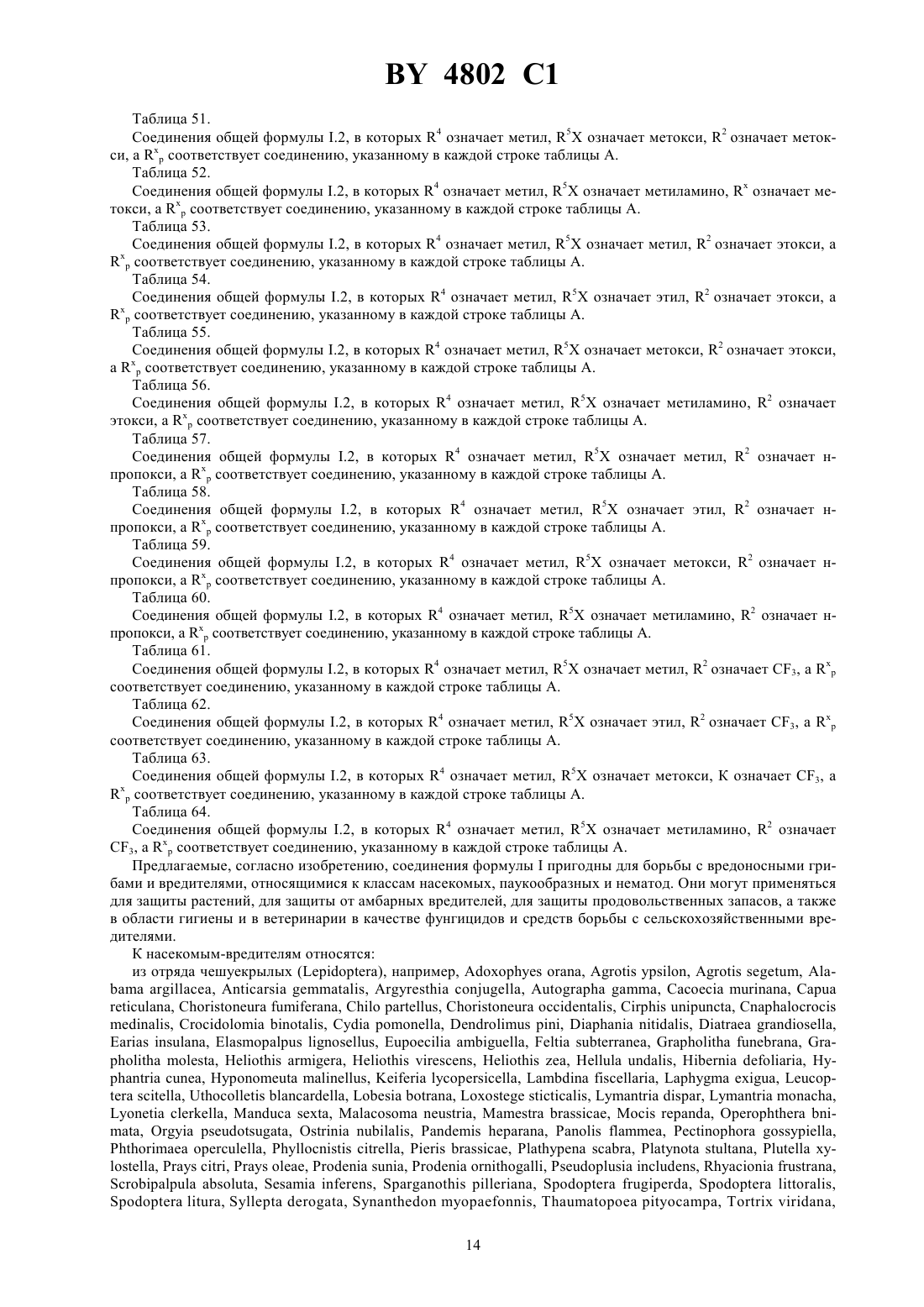 BY 4802 C1

Таблица 51.

Соединения общей формулы I.2, в которых $R^4$ означает метил, $R^5X$ означает метокси, $R^2$ означает метокси, а $R^x_p$ соответствует соединению, указанному в каждой строке таблицы А.

Таблица 52.

Соединения общей формулы I.2, в которых $R^4$ означает метил, $R^5X$ означает метиламино, $R^x$ означает метокси, а $R^x_p$ соответствует соединению, указанному в каждой строке таблицы А.

Таблица 53.

Соединения общей формулы I.2, в которых $R^4$ означает метил, $R^5X$ означает метил, $R^2$ означает этокси, а $R^x_p$ соответствует соединению, указанному в каждой строке таблицы А.

Таблица 54.

Соединения общей формулы I.2, в которых $R^4$ означает метил, $R^5X$ означает этил, $R^2$ означает этокси, а $R^x_p$ соответствует соединению, указанному в каждой строке таблицы А.

Таблица 55.

Соединения общей формулы I.2, в которых $R^4$ означает метил, $R^5X$ означает метокси, $R^2$ означает этокси, а $R^x_p$ соответствует соединению, указанному в каждой строке таблицы А.

Таблица 56.

Соединения общей формулы I.2, в которых $R^4$ означает метил, $R^5X$ означает метиламино, $R^2$ означает этокси, а $R^x_p$ соответствует соединению, указанному в каждой строке таблицы А.

Таблица 57.

Соединения общей формулы I.2, в которых $R^4$ означает метил, $R^5X$ означает метил, $R^2$ означает н-пропокси, а $R^x_p$ соответствует соединению, указанному в каждой строке таблицы А.

Таблица 58.

Соединения общей формулы I.2, в которых $R^4$ означает метил, $R^5X$ означает этил, $R^2$ означает н-пропокси, а $R^x_p$ соответствует соединению, указанному в каждой строке таблицы А.

Таблица 59.

Соединения общей формулы I.2, в которых $R^4$ означает метил, $R^5X$ означает метокси, $R^2$ означает н-пропокси, а $R^x_p$ соответствует соединению, указанному в каждой строке таблицы А.

Таблица 60.

Соединения общей формулы I.2, в которых $R^4$ означает метил, $R^5X$ означает метиламино, $R^2$ означает н-пропокси, а $R^x_p$ соответствует соединению, указанному в каждой строке таблицы А.

Таблица 61.

Соединения общей формулы I.2, в которых $R^4$ означает метил, $R^5X$ означает метил, $R^2$ означает $CF_3$, а $R^x_p$ соответствует соединению, указанному в каждой строке таблицы А.

Таблица 62.

Соединения общей формулы I.2, в которых $R^4$ означает метил, $R^5X$ означает этил, $R^2$ означает $CF_3$, а $R^x_p$ соответствует соединению, указанному в каждой строке таблицы А.

Таблица 63.

Соединения общей формулы I.2, в которых $R^4$ означает метил, $R^5X$ означает метокси, К означает $CF_3$, а $R^x_p$ соответствует соединению, указанному в каждой строке таблицы А.

Таблица 64.

Соединения общей формулы I.2, в которых $R^4$ означает метил, $R^5X$ означает метиламино, $R^2$ означает $CF_3$, а $R^x_p$ соответствует соединению, указанному в каждой строке таблицы А.

Предлагаемые, согласно изобретению, соединения формулы I пригодны для борьбы с вредоносными грибами и вредителями, относящимися к классам насекомых, паукообразных и нематод. Они могут применяться для защиты растений, для защиты от амбарных вредителей, для защиты продовольственных запасов, а также в области гигиены и в ветеринарии в качестве фунгицидов и средств борьбы с сельскохозяйственными вредителями.

К насекомым-вредителям относятся:

из отряда чешуекрылых (Lepidoptera), например, Adoxophyes orana, Agrotis ypsilon, Agrotis segetum, Alabama argillacea, Anticarsia gemmatalis, Argyresthia conjugella, Autographa gamma, Cacoecia murinana, Capua reticulana, Choristoneura fumiferana, Chilo partellus, Choristoneura occidentalis, Cirphis unipuncta, Cnaphalocrocis medinalis, Crocidolomia binotalis, Cydia pomonella, Dendrolimus pini, Diaphania nitidalis, Diatraea grandiosella, Earias insulana, Elasmopalpus lignosellus, Eupoecilia ambiguella, Feltia subterranea, Grapholitha funebrana, Grapholitha molesta, Heliothis armigera, Heliothis virescens, Heliothis zea, Hellula undalis, Hibernia defoliaria, Hyphantria cunea, Hyponomeuta malinellus, Keiferia lycopersicella, Lambdina fiscellaria, Laphygma exigua, Leucoptera scitella, Uthocolletis blancardella, Lobesia botrana, Loxostege sticticalis, Lymantria dispar, Lymantria monacha, Lyonetia clerkella, Manduca sexta, Malacosoma neustria, Mamestra brassicae, Mocis repanda, Operophthera bnimata, Orgyia pseudotsugata, Ostrinia nubilalis, Pandemis heparana, Panolis flammea, Pectinophora gossypiella, Phthorimaea operculella, Phyllocnistis citrella, Pieris brassicae, Plathypena scabra, Platynota stultana, Plutella xylostella, Prays citri, Prays oleae, Prodenia sunia, Prodenia ornithogalli, Pseudoplusia includens, Rhyacionia frustrana, Scrobipalpula absoluta, Sesamia inferens, Sparganothis pilleriana, Spodoptera frugiperda, Spodoptera littoralis, Spodoptera litura, Syllepta derogata, Synanthedon myopaefonnis, Thaumatopoea pityocampa, Tortrix viridana,

14